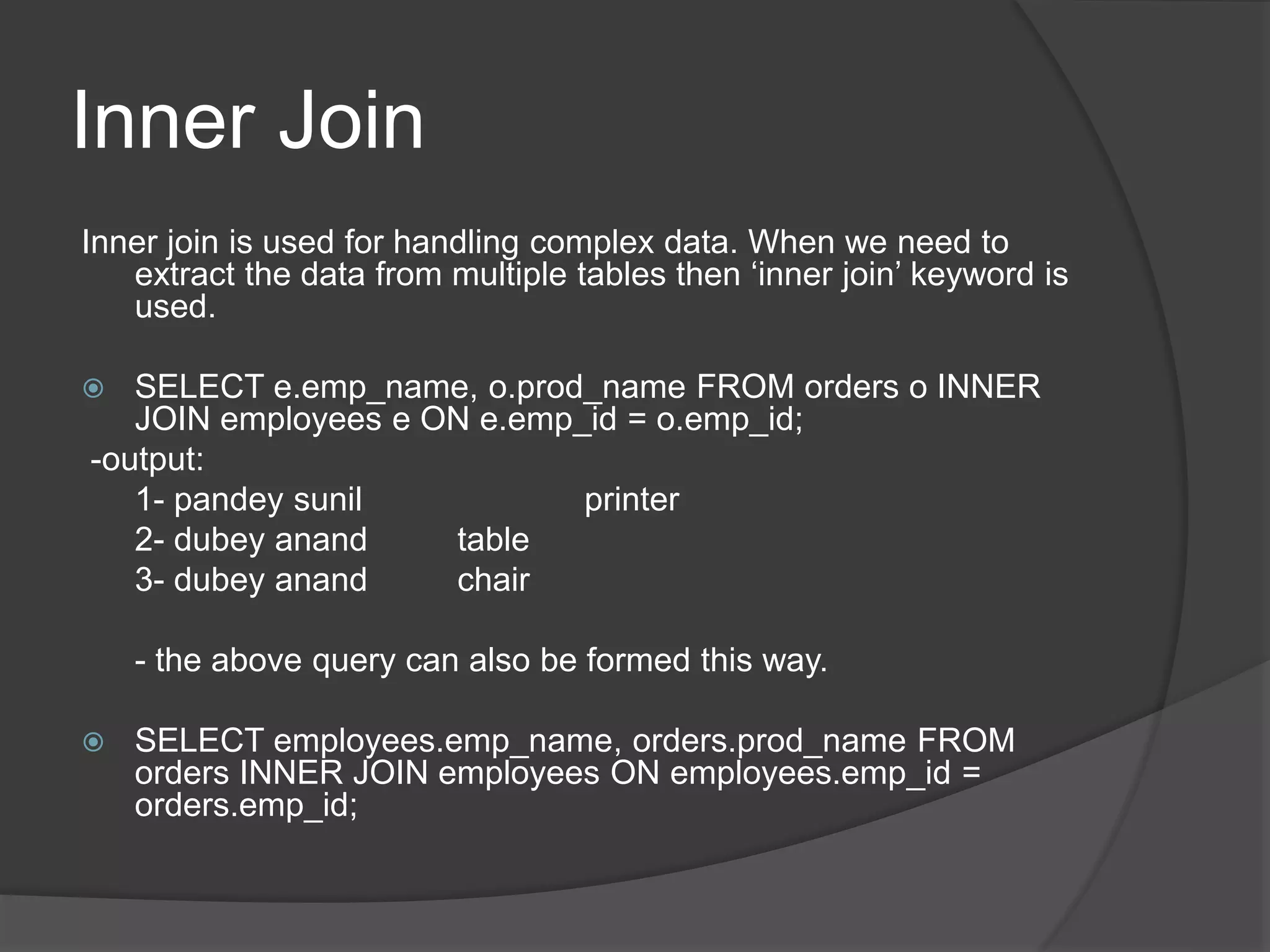 Inner Join

Inner join is used for handling complex data. When we need to extract the data from multiple tables then 'inner join' keyword is used.

• SELECT e.emp_name, o.prod_name FROM orders o INNER JOIN employees e ON e.emp_id = o.emp_id;

-output:
1- pandey sunil printer
2- dubey anand table
3- dubey anand chair

- the above query can also be formed this way.

• SELECT employees.emp_name, orders.prod_name FROM orders INNER JOIN employees ON employees.emp_id = orders.emp_id;